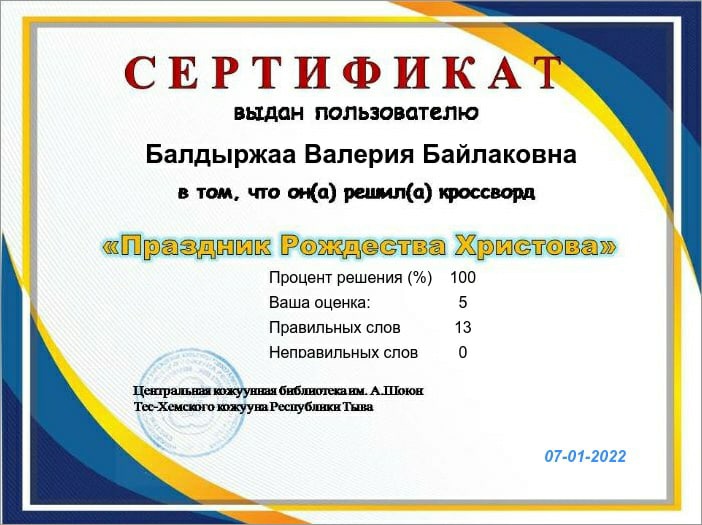 СЕРТИФИКАТ

выдан пользователю

Балдыржаа Валерия Байлаковна

в том, что он(а) решил(а) кроссворд

«Праздник Рождества Христова»

Процент решения (%) 100
Ваша оценка: 5
Правильных слов 13
Неправильных слов 0

Центральная кожуунная библиотека им. А.Шоюн
Тес-Хемского кожууна Республики Тыва

07-01-2022